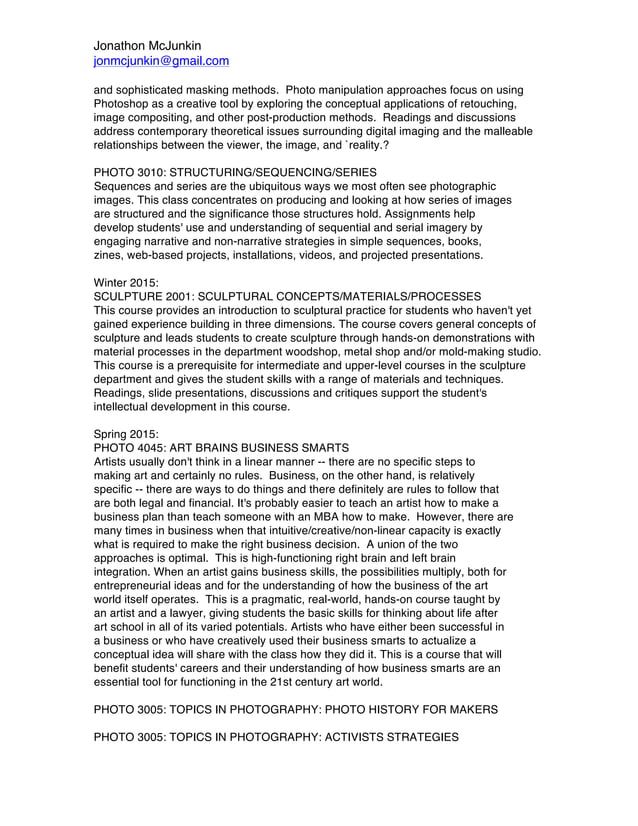 Jonathon McJunkin
jonmcjunkin@gmail.com

and sophisticated masking methods. Photo manipulation approaches focus on using Photoshop as a creative tool by exploring the conceptual applications of retouching, image compositing, and other post-production methods. Readings and discussions address contemporary theoretical issues surrounding digital imaging and the malleable relationships between the viewer, the image, and `reality.?

PHOTO 3010: STRUCTURING/SEQUENCING/SERIES
Sequences and series are the ubiquitous ways we most often see photographic images. This class concentrates on producing and looking at how series of images are structured and the significance those structures hold. Assignments help develop students' use and understanding of sequential and serial imagery by engaging narrative and non-narrative strategies in simple sequences, books, zines, web-based projects, installations, videos, and projected presentations.

Winter 2015:
SCULPTURE 2001: SCULPTURAL CONCEPTS/MATERIALS/PROCESSES
This course provides an introduction to sculptural practice for students who haven't yet gained experience building in three dimensions. The course covers general concepts of sculpture and leads students to create sculpture through hands-on demonstrations with material processes in the department woodshop, metal shop and/or mold-making studio. This course is a prerequisite for intermediate and upper-level courses in the sculpture department and gives the student skills with a range of materials and techniques. Readings, slide presentations, discussions and critiques support the student's intellectual development in this course.

Spring 2015:
PHOTO 4045: ART BRAINS BUSINESS SMARTS
Artists usually don't think in a linear manner -- there are no specific steps to making art and certainly no rules. Business, on the other hand, is relatively specific -- there are ways to do things and there definitely are rules to follow that are both legal and financial. It's probably easier to teach an artist how to make a business plan than teach someone with an MBA how to make. However, there are many times in business when that intuitive/creative/non-linear capacity is exactly what is required to make the right business decision. A union of the two approaches is optimal. This is high-functioning right brain and left brain integration. When an artist gains business skills, the possibilities multiply, both for entrepreneurial ideas and for the understanding of how the business of the art world itself operates. This is a pragmatic, real-world, hands-on course taught by an artist and a lawyer, giving students the basic skills for thinking about life after art school in all of its varied potentials. Artists who have either been successful in a business or who have creatively used their business smarts to actualize a conceptual idea will share with the class how they did it. This is a course that will benefit students' careers and their understanding of how business smarts are an essential tool for functioning in the 21st century art world.

PHOTO 3005: TOPICS IN PHOTOGRAPHY: PHOTO HISTORY FOR MAKERS

PHOTO 3005: TOPICS IN PHOTOGRAPHY: ACTIVISTS STRATEGIES